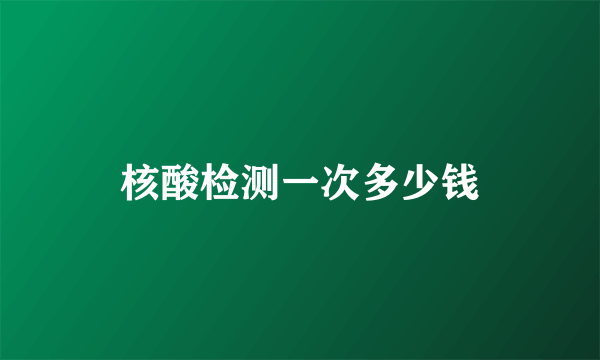 核酸检测一次多少钱